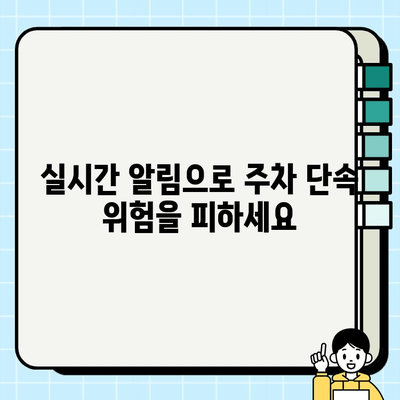 실시간 알림으로 주차 단속 위험을 피하세요